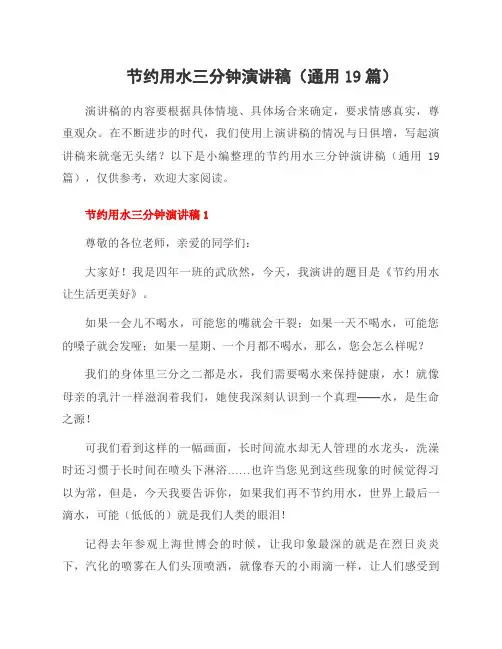 节约用水三分钟演讲稿（通用 19 篇）

演讲稿的内容要根据具体情境、具体场合来确定，要求情感真实，尊重观众。在不断进步的时代，我们使用上演讲稿的情况与日俱增，写起演讲稿来就毫无头绪？以下是小编整理的节约用水三分钟演讲稿（通用 19 篇），仅供参考，欢迎大家阅读。

节约用水三分钟演讲稿 1

尊敬的各位老师，亲爱的同学们：

大家好！我是四年一班的武欣然，今天，我演讲的题目是《节约用水让生活更美好》。

如果一会儿不喝水，可能您的嘴就会干裂；如果一天不喝水，可能您的嗓子就会发哑；如果一星期、一个月都不喝水，那么，您会怎么样呢？

我们的身体里三分之二都是水，我们需要喝水来保持健康，水！就像母亲的乳汁一样滋润着我们，她使我深刻认识到一个真理——水，是生命之源！

可我们看到这样的一幅画面，长时间流水却无人管理的水龙头，洗澡时还习惯于长时间在喷头下淋浴……也许当您见到这些现象的时候觉得习以为常，但是，今天我要告诉你，如果我们再不节约用水，世界上最后一滴水，可能（低低的）就是我们人类的眼泪！

记得去年参观上海世博会的时候，让我印象最深的就是在烈日炎炎下，汽化的喷雾在人们头顶喷洒，就像春天的小雨滴一样，让人们感受到